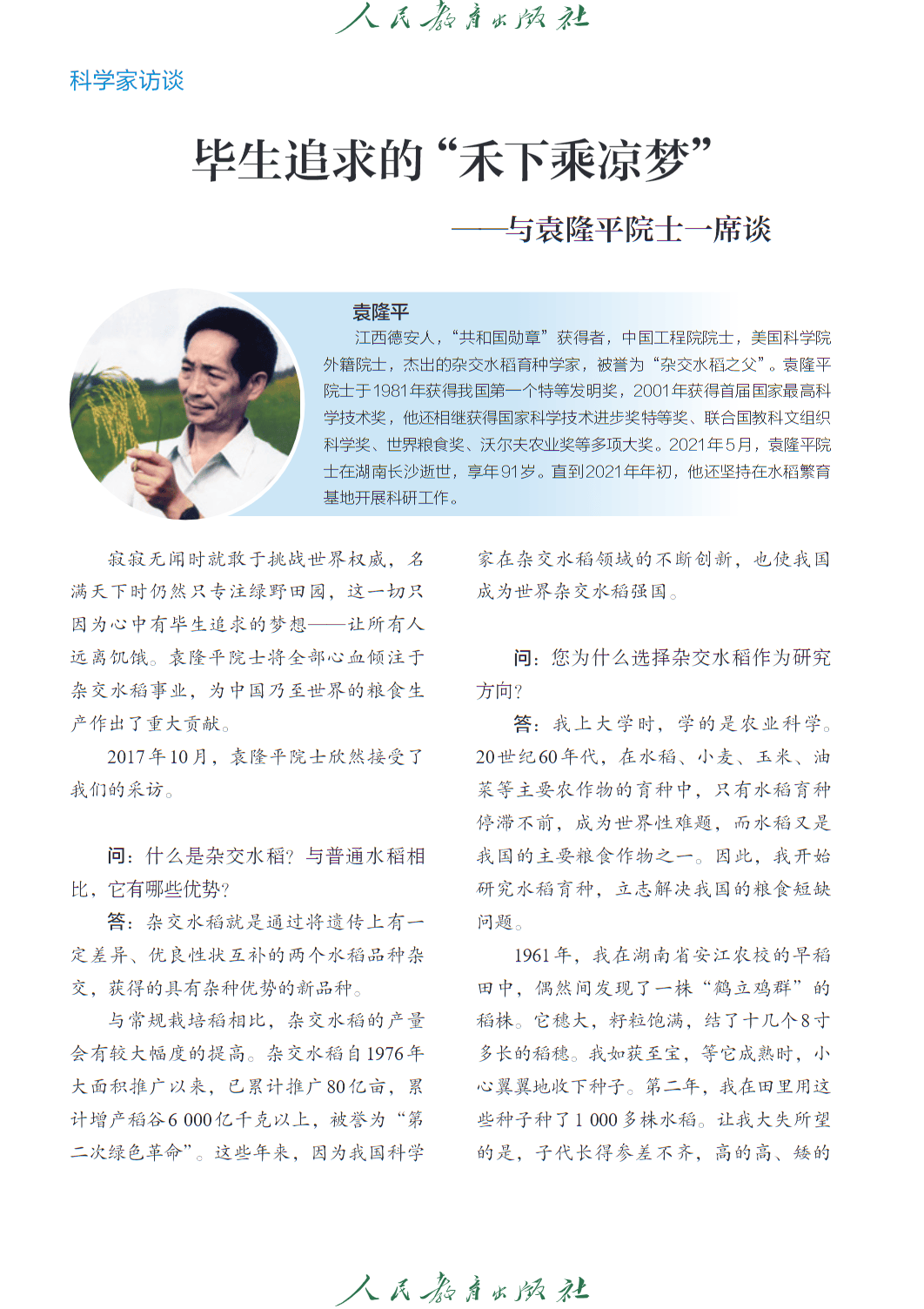 人民教育出版社

科学家访谈

毕生追求的“禾下乘凉梦”

——与袁隆平院士一席谈

袁隆平

江西德安人，“共和国勋章”获得者，中国工程院院士，美国科学院外籍院士，杰出的杂交水稻育种学家，被誉为“杂交水稻之父”。袁隆平院士于1981年获得我国第一个特等发明奖，2001年获得首届国家最高科学技术奖，他还相继获得国家科学技术进步奖特等奖、联合国教科文组织科学奖、世界粮食奖、沃尔夫农业奖等多项大奖。2021年5月，袁隆平院士在湖南长沙逝世，享年91岁。直到2021年年初，他还坚持在水稻繁育基地开展科研工作。

寂寂无闻时就敢于挑战世界权威，名满天下时仍然只专注绿野田园，这一切只因为心中有毕生追求的梦想——让所有人远离饥饿。袁隆平院士将全部心血倾注于杂交水稻事业，为中国乃至世界的粮食生产作出了重大贡献。

2017年10月，袁隆平院士欣然接受了我们的采访。

问：什么是杂交水稻？与普通水稻相比，它有哪些优势？

答：杂交水稻就是通过将遗传上有一定差异、优良性状互补的两个水稻品种杂交，获得的具有杂种优势的新品种。

与常规栽培稻相比，杂交水稻的产量会有较大幅度的提高。杂交水稻自1976年大面积推广以来，已累计推广80亿亩，累计增产稻谷6 000亿千克以上，被誉为“第二次绿色革命”。这些年来，因为我国科学家在杂交水稻领域的不断创新，也使我国成为世界杂交水稻强国。

问：您为什么选择杂交水稻作为研究方向？

答：我上大学时，学的是农业科学。20世纪60年代，在水稻、小麦、玉米、油菜等主要农作物的育种中，只有水稻育种停滞不前，成为世界性难题，而水稻又是我国的主要粮食作物之一。因此，我开始研究水稻育种，立志解决我国的粮食短缺问题。

1961年，我在湖南省安江农校的早稻田中，偶然间发现了一株“鹤立鸡群”的稻株。它穗大，籽粒饱满，结了十几个8寸多长的稻穗。我如获至宝，等它成熟时，小心翼翼地收下种子。第二年，我在田里用这些种子种了1 000多株水稻。让我大失所望的是，子代长得参差不齐，高的高、矮的

人民教育出版社